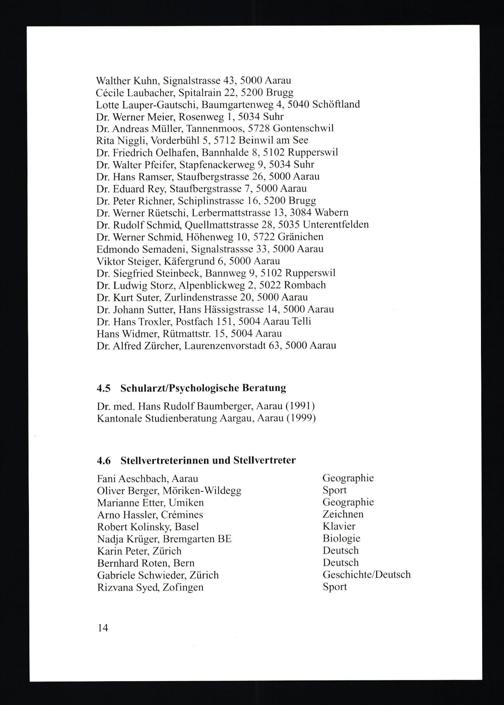 Walther Kuhn, Signalstrasse 43, 5000 Aarau
Cécile Laubacher, Spitalrain 22, 5200 Brugg
Lotte Lauper-Gautschi, Baumgartenweg 4, 5040 Schöftland
Dr. Werner Meier, Rosenweg 1, 5034 Suhr
Dr. Andreas Müller, Tannenmoos, 5728 Gontenschwil
Rita Niggli, Vorderbühl 5, 5712 Beinwil am See
Dr. Friedrich Oelhafen, Bannhalde 8, 5102 Rupperswil
Dr. Walter Pfeifer, Stapfenackerweg 9, 5034 Suhr
Dr. Hans Ramser, Staufbergstrasse 26, 5000 Aarau
Dr. Eduard Rey, Staufbergstrasse 7, 5000 Aarau
Dr. Peter Richner, Schiplinstrasse 16, 5200 Brugg
Dr. Werner Rüetschi, Lerbermattstrasse 13, 3084 Wabern
Dr. Rudolf Schmid, Quellmattstrasse 28, 5035 Unterentfelden
Dr. Werner Schmid, Höhenweg 10, 5722 Gränichen
Edmondo Semadeni, Signalstrassse 33, 5000 Aarau
Viktor Steiger, Käfergrund 6, 5000 Aarau
Dr. Siegfried Steinbeck, Bannweg 9, 5102 Rupperswil
Dr. Ludwig Storz, Alpenblickweg 2, 5022 Rombach
Dr. Kurt Suter, Zurlindenstrasse 20, 5000 Aarau
Dr. Johann Sutter, Hans Hässigstrasse 14, 5000 Aarau
Dr. Hans Troxler, Postfach 151, 5004 Aarau Telli
Hans Widmer, Rütmattstr. 15, 5004 Aarau
Dr. Alfred Zürcher, Laurenzenvorstadt 63, 5000 Aarau

4.5 Schularzt/Psychologische Beratung

Dr. med. Hans Rudolf Baumberger, Aarau (1991)
Kantonale Studienberatung Aargau, Aarau (1999)

4.6 Stellvertreterinnen und Stellvertreter

| | |
|---|---|
| Fani Aeschbach, Aarau | Geographie |
| Oliver Berger, Möriken-Wildegg | Sport |
| Marianne Etter, Umiken | Geographie |
| Arno Hassler, Crémines | Zeichnen |
| Robert Kolinsky, Basel | Klavier |
| Nadja Krüger, Bremgarten BE | Biologie |
| Karin Peter, Zürich | Deutsch |
| Bernhard Roten, Bern | Deutsch |
| Gabriele Schwieder, Zürich | Geschichte/Deutsch |
| Rizvana Syed, Zofingen | Sport |

14